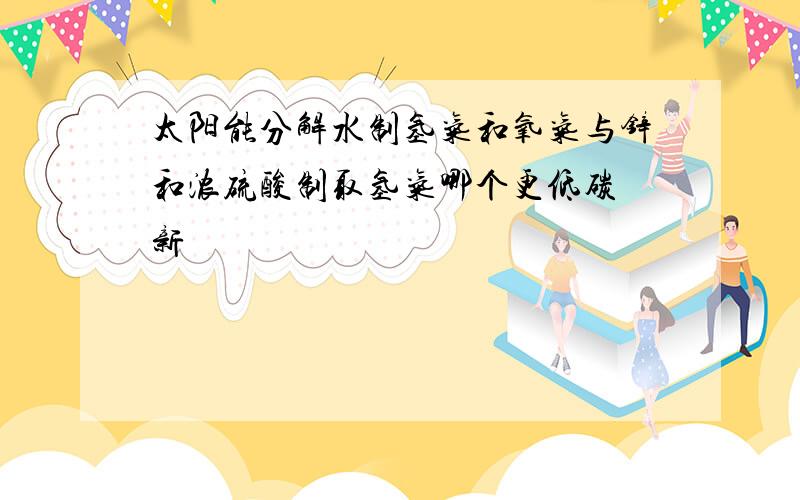 太阳能分解水制氢气和氧气与锌和浓硫酸制取氢气哪个更低碳新